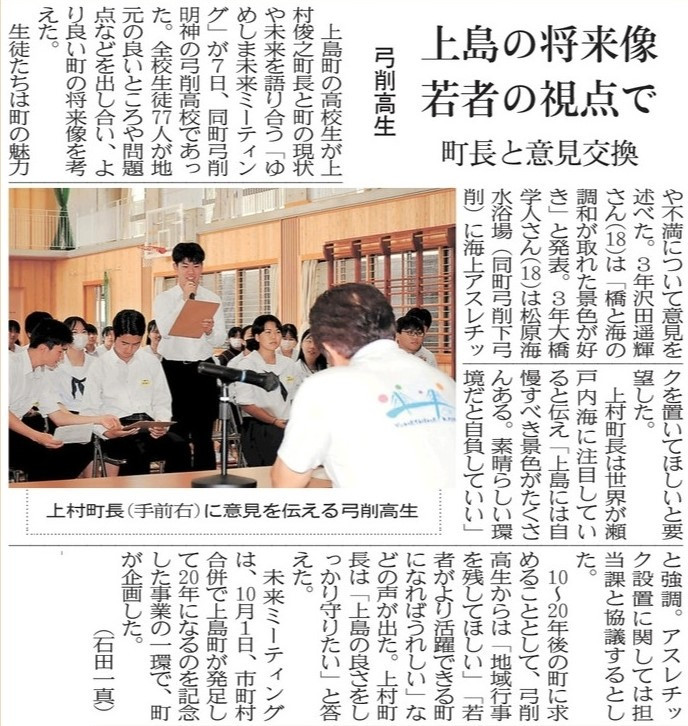 上島の将来像
若者の視点で

町長と意見交換

弓削高生

上島町の高校生が上村俊之町長と町の現状や未来を語り合う「ゆめしま未来ミーティング」が7日、同町弓削明神の弓削高校であった。全校生徒77人が地元の良いところや問題点などを出し合い、より良い町の将来像を考えた。

生徒たちは町の魅力や不満について意見を述べた。3年沢田遥輝さん(18)は「橋と海の調和が取れた景色が好き」と発表。3年大橋学人さん(18)は松原海水浴場（同町弓削下弓削）に海上アスレチックを置いてほしいと要望した。

上村町長は世界が瀬戸内海に注目していると伝え「上島には自慢すべき景色がたくさんある。素晴らしい環境だと自負していい」と強調。アスレチック設置に関しては担当課と協議するとした。

10～20年後の町に求めることとして、弓削高生からは「地域行事を残してほしい」「若者がより活躍できる町になればうれしい」などの声が出た。上村町長は「上島の良さをしっかり守りたい」と答えた。

未来ミーティングは、10月1日、市町村合併で上島町が発足して20年になるのを記念した事業の一環で、町が企画した。

（石田一真）

上村町長（手前右）に意見を伝える弓削高生